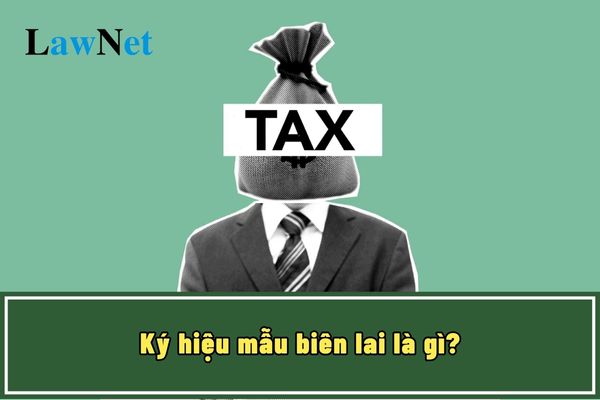 LawNet

TAX

Ký hiệu mẫu biên lai là gì?